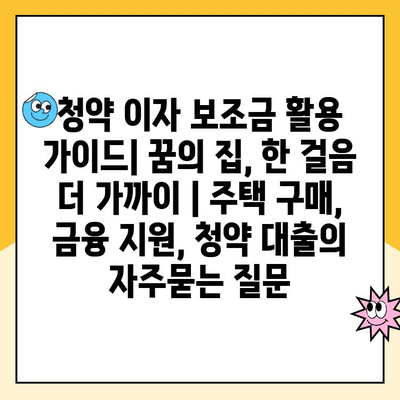 청약 이자 보조금 활용 가이드| 꿈의 집, 한 걸음 더 가까이 | 주택 구매, 금융 지원, 청약 대출의 자주묻는 질문